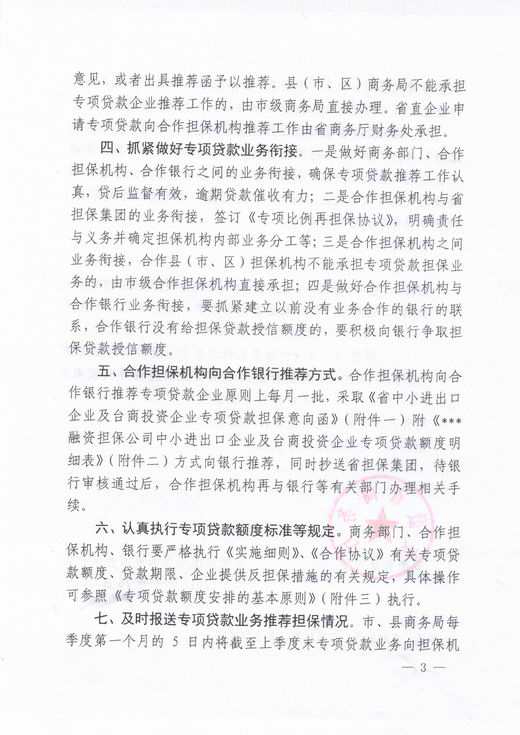 意见，或者出具推荐函予以推荐。县（市、区）商务局不能承担专项贷款企业推荐工作的，由市级商务局直接办理。省直企业申请专项贷款向合作担保机构推荐工作由省商务厅财务处承担。

四、抓紧做好专项贷款业务衔接。一是做好商务部门、合作担保机构、合作银行之间的业务衔接，确保专项贷款推荐工作认真，贷后监督有效，逾期贷款催收有力；二是合作担保机构与省担保集团的业务衔接，签订《专项比例再担保协议》，明确责任与义务并确定担保机构内部业务分工等；三是合作担保机构之间业务衔接，合作县（市、区）担保机构不能承担专项贷款担保业务的，由市级合作担保机构直接承担；四是做好合作担保机构与合作银行业务衔接，要抓紧建立以前没有业务合作的银行的联系，合作银行没有给担保贷款授信额度的，要积极向银行争取担保贷款授信额度。

五、合作担保机构向合作银行推荐方式。合作担保机构向合作银行推荐专项贷款企业原则上每月一批，采取《省中小进出口企业及台商投资企业专项贷款担保意向函》（附件一）附《***融资担保公司中小进出口企业及台商投资企业专项贷款额度明细表》（附件二）方式向银行推荐，同时抄送省担保集团，待银行审核通过后，合作担保机构再与银行等有关部门办理相关手续。

六、认真执行专项贷款额度标准等规定。商务部门、合作担保机构、银行要严格执行《实施细则》、《合作协议》有关专项贷款额度、贷款期限、企业提供反担保措施的有关规定，具体操作可参照《专项贷款额度安排的基本原则》（附件三）执行。

七、及时报送专项贷款业务推荐担保情况。市、县商务局每季度第一个月的 5 日内将截至上季度末专项贷款业务向担保机

— 3 —